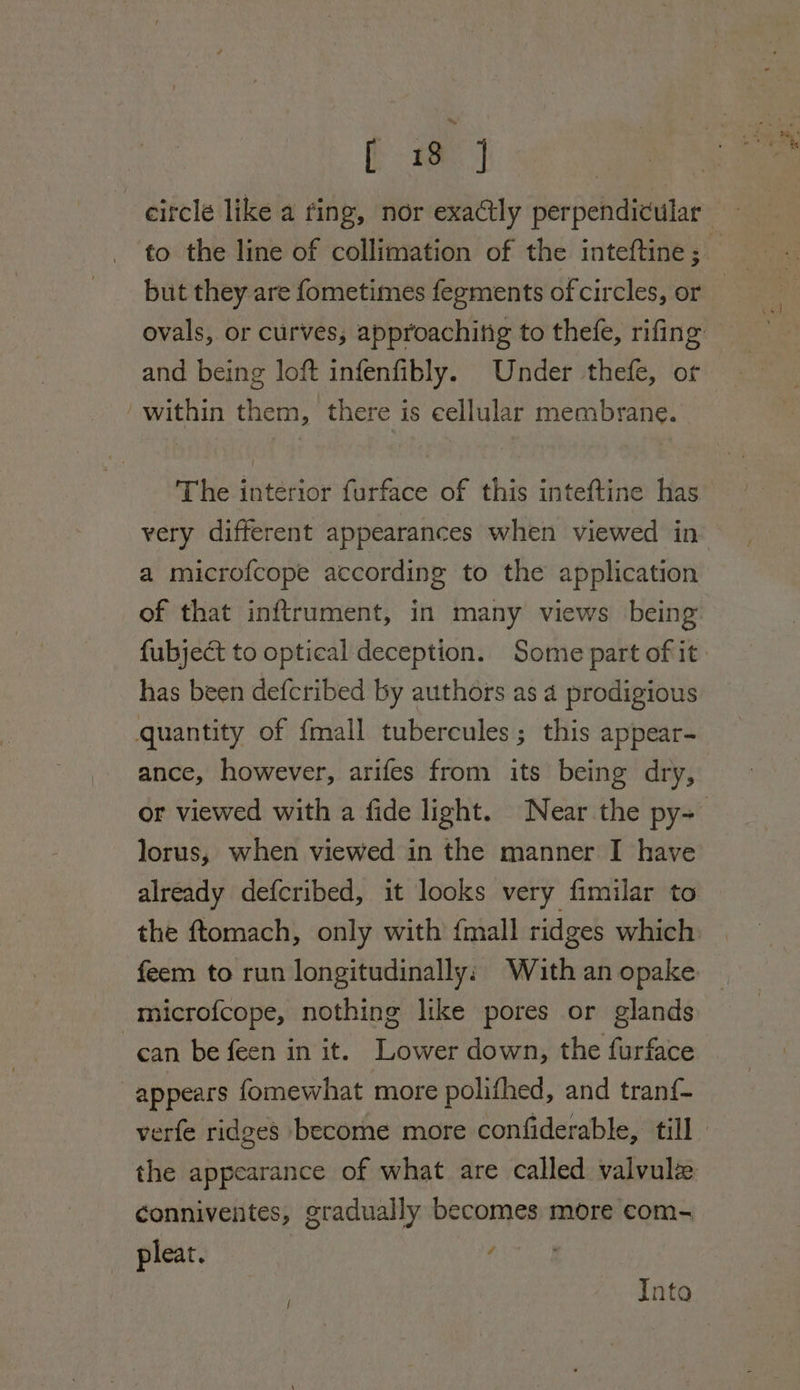 [ 18 ]

circle like a ring, nor exactly perpendicular to the line of collimation of the inteftine; but they are fometimes fegments of circles, or ovals, or curves, approaching to thefe, rifing and being loft infenfibly. Under thefe, or within them, there is cellular membrane.

The interior furface of this inteftine has very different appearances when viewed in a microfcope according to the application of that inftrument, in many views being fubject to optical deception. Some part of it has been defcribed by authors as a prodigious quantity of fmall tubercules; this appearance, however, arifes from its being dry, or viewed with a fide light. Near the pylorus, when viewed in the manner I have already defcribed, it looks very fimilar to the ftomach, only with fmall ridges which feem to run longitudinally. With an opake microfcope, nothing like pores or glands can be feen in it. Lower down, the furface appears fomewhat more polifhed, and tranfverfe ridges become more confiderable, till the appearance of what are called valvulæ conniventes, gradually becomes more compleat.

Into